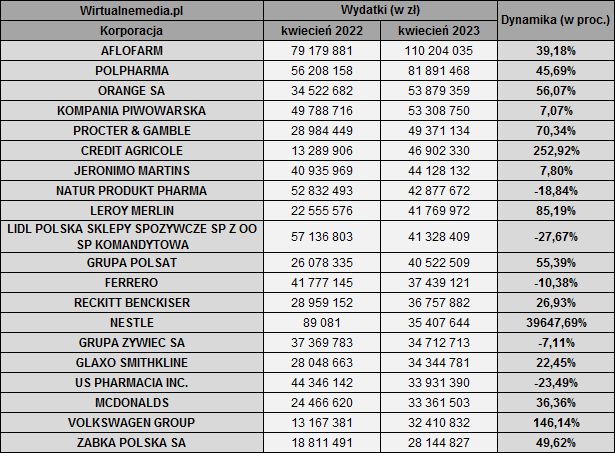 | Wirtualnemedia.pl | Wydatki (w zł) | | Dynamika (w proc.) |
|---|---|---|---|
| Korporacja | kwiecień 2022 | kwiecień 2023 | |
| AFLOFARM | 79 179 881 | 110 204 035 | 39,18% |
| POLPHARMA | 56 208 158 | 81 891 468 | 45,69% |
| ORANGE SA | 34 522 682 | 53 879 359 | 56,07% |
| KOMPANIA PIWOWARSKA | 49 788 716 | 53 308 750 | 7,07% |
| PROCTER & GAMBLE | 28 984 449 | 49 371 134 | 70,34% |
| CREDIT AGRICOLE | 13 289 906 | 46 902 330 | 252,92% |
| JERONIMO MARTINS | 40 935 969 | 44 128 132 | 7,80% |
| NATUR PRODUKT PHARMA | 52 832 493 | 42 877 672 | -18,84% |
| LEROY MERLIN | 22 555 576 | 41 769 972 | 85,19% |
| LIDL POLSKA SKLEPY SPOZYWCZE SP Z OO SP KOMANDYTOWA | 57 136 803 | 41 328 409 | -27,67% |
| GRUPA POLSAT | 26 078 335 | 40 522 509 | 55,39% |
| FERRERO | 41 777 145 | 37 439 121 | -10,38% |
| RECKITT BENCKISER | 28 959 152 | 36 757 882 | 26,93% |
| NESTLE | 89 081 | 35 407 644 | 39647,69% |
| GRUPA ZYWIEC SA | 37 369 783 | 34 712 713 | -7,11% |
| GLAXO SMITHKLINE | 28 048 663 | 34 344 781 | 22,45% |
| US PHARMACIA INC. | 44 346 142 | 33 931 390 | -23,49% |
| MCDONALDS | 24 466 620 | 33 361 503 | 36,36% |
| VOLKSWAGEN GROUP | 13 167 381 | 32 410 832 | 146,14% |
| ZABKA POLSKA SA | 18 811 491 | 28 144 827 | 49,62% |